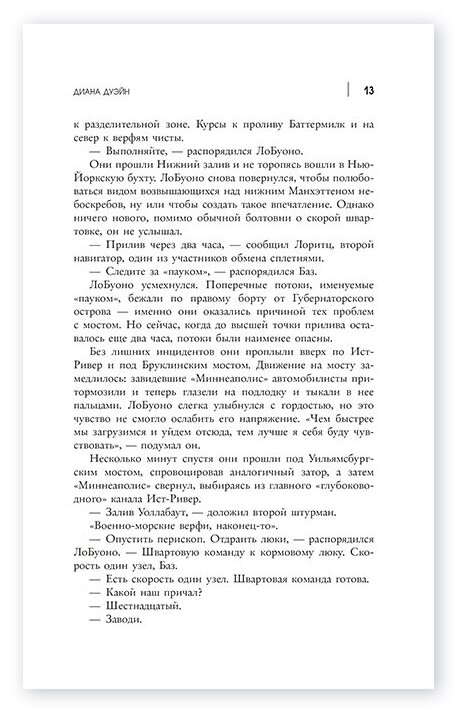 ДИАНА ДУЭЙН

13

к разделительной зоне. Курсы к проливу Баттермилк и на север к верфям чисты.

— Выполняйте, — распорядился ЛоБуоно.

Они прошли Нижний залив и не торопясь вошли в Нью-Йоркскую бухту. ЛоБуоно снова повернулся, чтобы полюбоваться видом возвышающихся над нижним Манхэттеном небоскребов, ну или чтобы создать такое впечатление. Однако ничего нового, помимо обычной болтовни о скорой швартовке, он не услышал.

— Прилив через два часа, — сообщил Лоритц, второй навигатор, один из участников обмена сплетнями.

— Следите за «пауком», — распорядился Баз.

ЛоБуоно усмехнулся. Поперечные потоки, именуемые «пауком», бежали по правому борту от Губернаторского острова — именно они оказались причиной тех проблем с мостом. Но сейчас, когда до высшей точки прилива оставалось еще два часа, потоки были наименее опасны.

Без лишних инцидентов они проплыли вверх по Ист-Ривер и под Бруклинским мостом. Движение на мосту замедлилось: завидевшие «Миннеаполис» автомобилисты притормозили и теперь глазели на подлодку и тыкали в нее пальцами. ЛоБуоно слегка улыбнулся с гордостью, но это чувство не смогло ослабить его напряжение. «Чем быстрее мы загрузимся и уйдем отсюда, тем лучше я себя буду чувствовать», — подумал он.

Несколько минут спустя они прошли под Уильямсбургским мостом, спровоцировав аналогичный затор, а затем «Миннеаполис» свернул, выбираясь из главного «глубоководного» канала Ист-Ривер.

— Залив Уоллабаут, — доложил второй штурман.

«Военно-морские верфи, наконец-то».

— Опустить перископ. Отдраить люки, — распорядился ЛоБуоно. — Швартовую команду к кормовому люку. Скорость один узел, Баз.

— Есть скорость один узел. Швартовая команда готова.

— Какой наш причал?

— Шестнадцатый.

— Заводи.